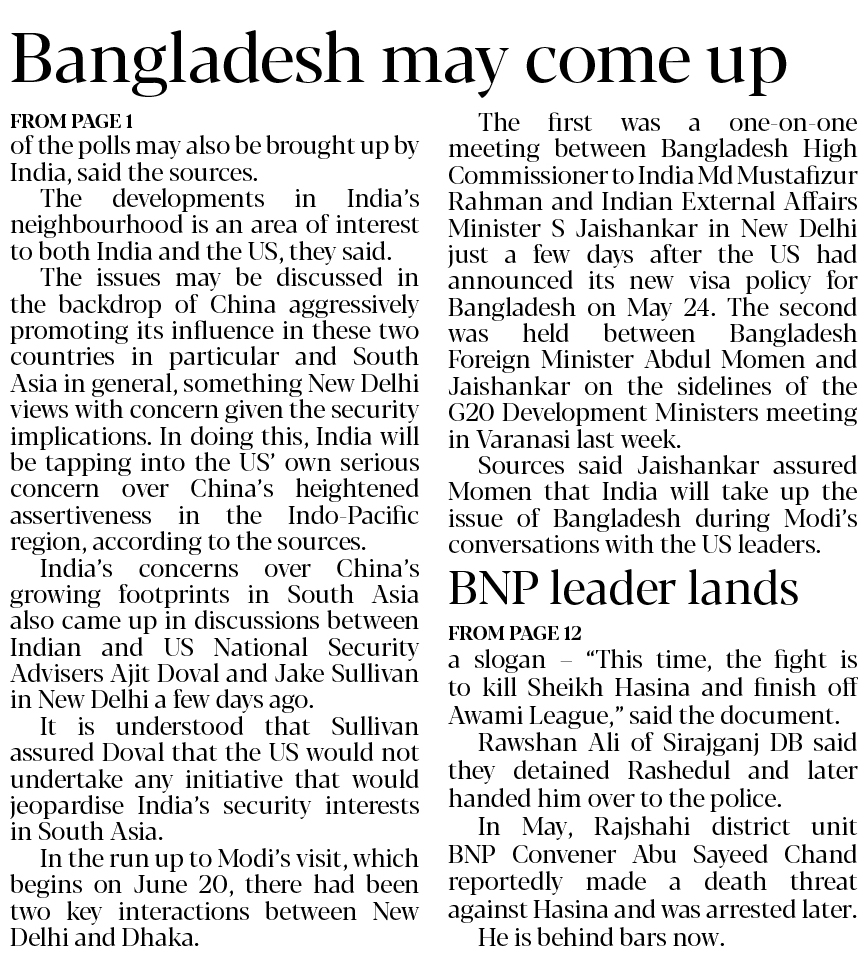 Bangladesh may come up

FROM PAGE 1

of the polls may also be brought up by India, said the sources.

The developments in India's neighbourhood is an area of interest to both India and the US, they said.

The issues may be discussed in the backdrop of China aggressively promoting its influence in these two countries in particular and South Asia in general, something New Delhi views with concern given the security implications. In doing this, India will be tapping into the US' own serious concern over China's heightened assertiveness in the Indo-Pacific region, according to the sources.

India's concerns over China's growing footprints in South Asia also came up in discussions between Indian and US National Security Advisers Ajit Doval and Jake Sullivan in New Delhi a few days ago.

It is understood that Sullivan assured Doval that the US would not undertake any initiative that would jeopardise India's security interests in South Asia.

In the run up to Modi's visit, which begins on June 20, there had been two key interactions between New Delhi and Dhaka.

The first was a one-on-one meeting between Bangladesh High Commissioner to India Md Mustafizur Rahman and Indian External Affairs Minister S Jaishankar in New Delhi just a few days after the US had announced its new visa policy for Bangladesh on May 24. The second was held between Bangladesh Foreign Minister Abdul Momen and Jaishankar on the sidelines of the G20 Development Ministers meeting in Varanasi last week.

Sources said Jaishankar assured Momen that India will take up the issue of Bangladesh during Modi's conversations with the US leaders.

BNP leader lands

FROM PAGE 12

a slogan – "This time, the fight is to kill Sheikh Hasina and finish off Awami League," said the document.

Rawshan Ali of Sirajganj DB said they detained Rashedul and later handed him over to the police.

In May, Rajshahi district unit BNP Convener Abu Sayeed Chand reportedly made a death threat against Hasina and was arrested later.

He is behind bars now.